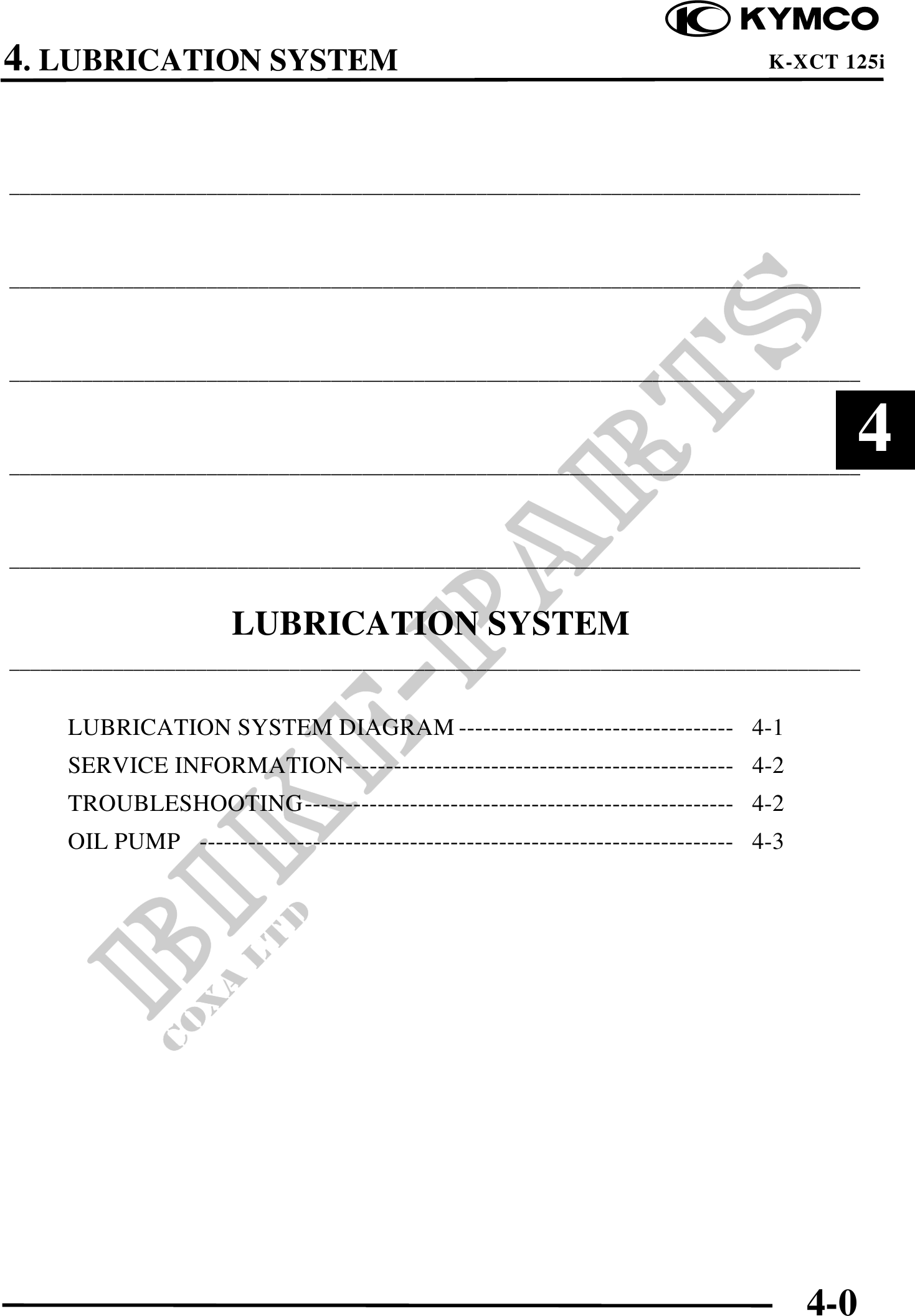 KYMCO

4. LUBRICATION SYSTEM

K-XCT 125i

4

LUBRICATION SYSTEM

LUBRICATION SYSTEM DIAGRAM 4-1
SERVICE INFORMATION 4-2
TROUBLESHOOTING 4-2
OIL PUMP 4-3

4-0

BIKE-PARTS
COXA LTD